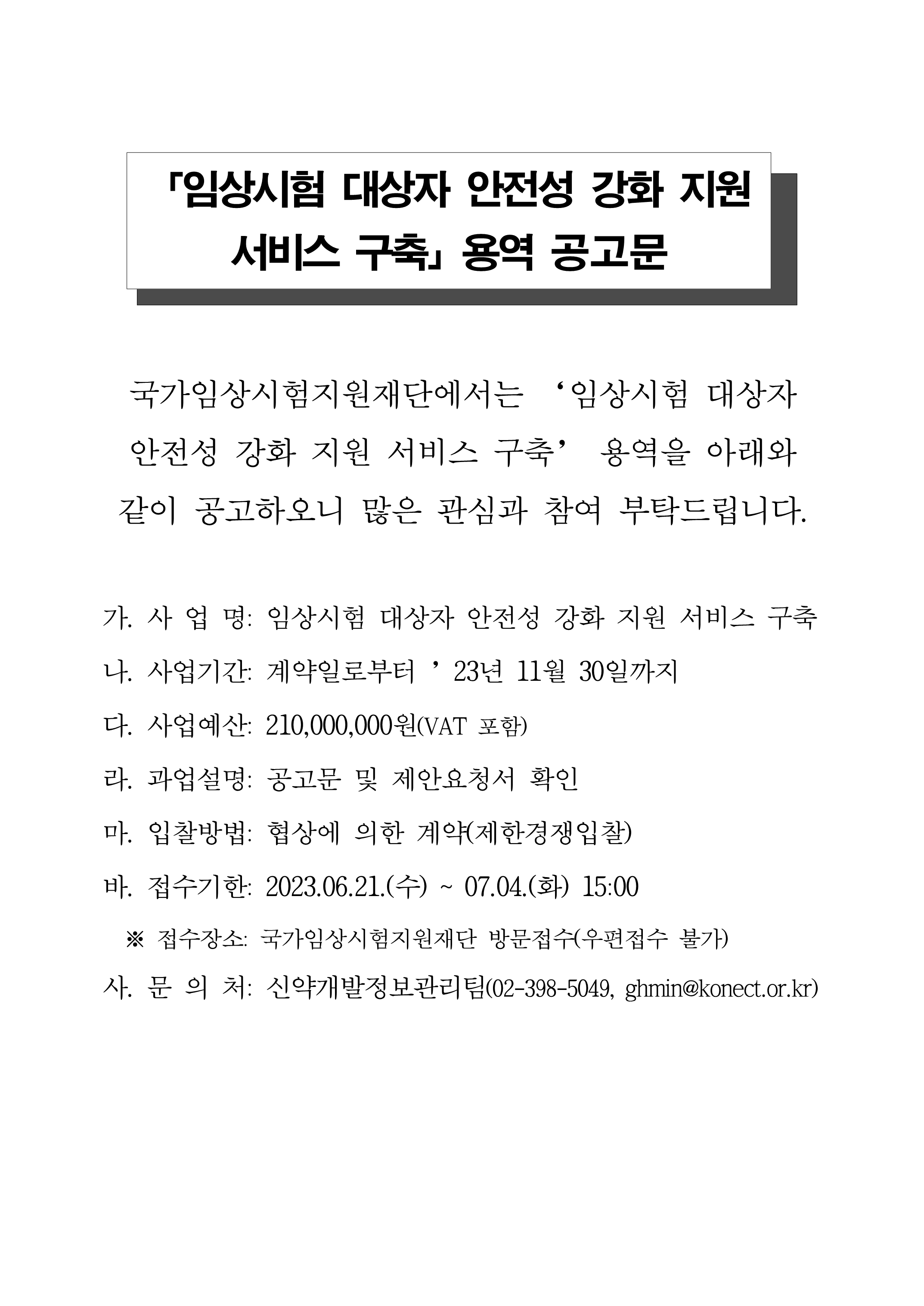 「임상시험 대상자 안전성 강화 지원 서비스 구축」 용역 공고문

국가임상시험지원재단에서는 ‘임상시험 대상자 안전성 강화 지원 서비스 구축’ 용역을 아래와 같이 공고하오니 많은 관심과 참여 부탁드립니다.

가. 사 업 명: 임상시험 대상자 안전성 강화 지원 서비스 구축

나. 사업기간: 계약일로부터 ’23년 11월 30일까지

다. 사업예산: 210,000,000원(VAT 포함)

라. 과업설명: 공고문 및 제안요청서 확인

마. 입찰방법: 협상에 의한 계약(제한경쟁입찰)

바. 접수기한: 2023.06.21.(수) ~ 07.04.(화) 15:00

※ 접수장소: 국가임상시험지원재단 방문접수(우편접수 불가)

사. 문 의 처: 신약개발정보관리팀(02-398-5049, ghmin@konect.or.kr)